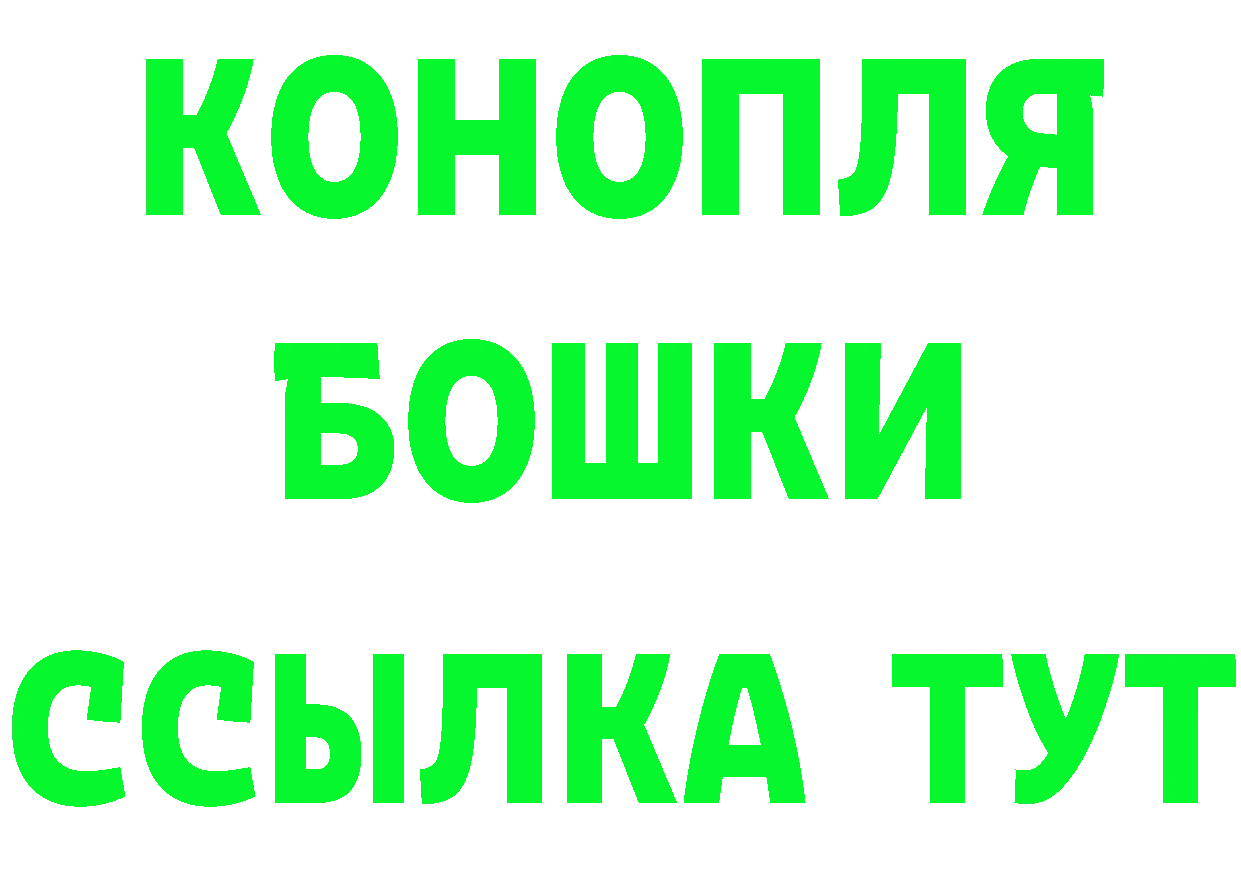 КОНОПЛЯ
БОШКИ
ССЫЛКА ТУТ